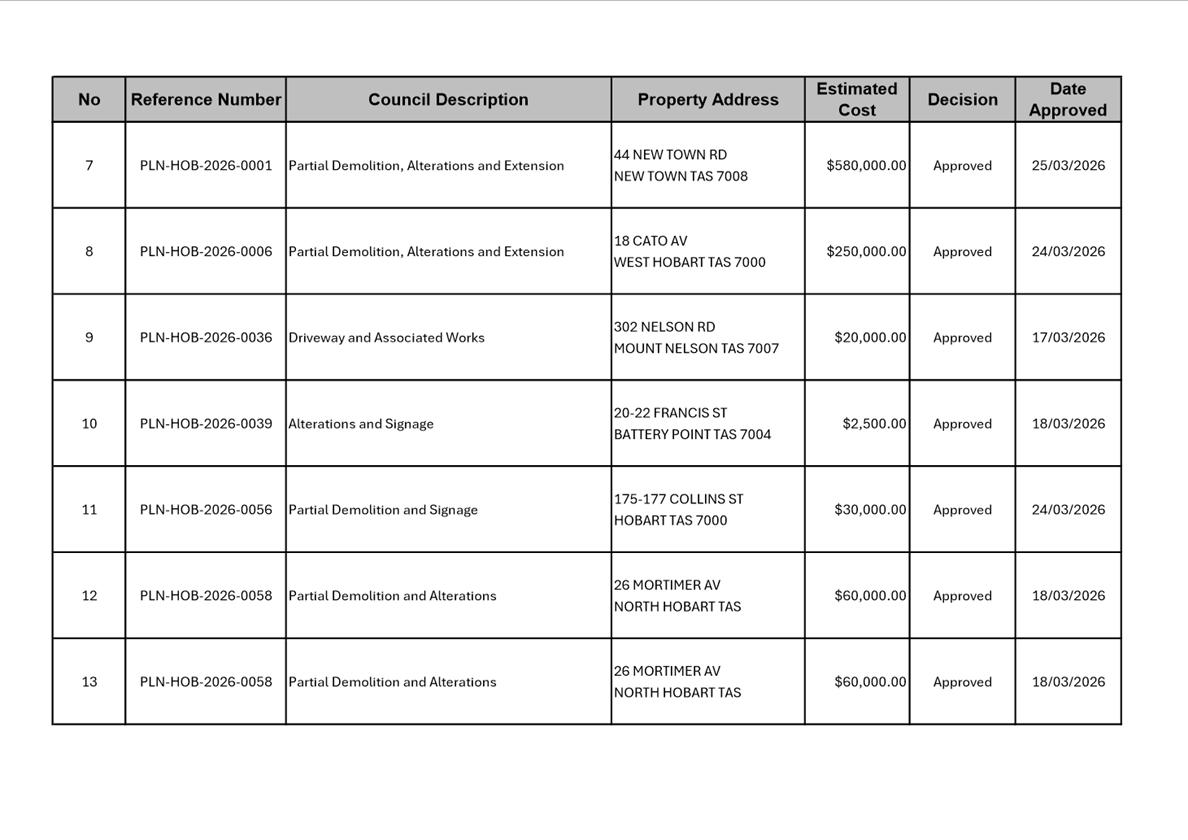 | No | Reference Number | Council Description | Property Address | Estimated Cost | Decision | Date Approved |
|---|---|---|---|---|---|---|
| 7 | PLN-HOB-2026-0001 | Partial Demolition, Alterations and Extension | 44 NEW TOWN RD NEW TOWN TAS 7008 | $580,000.00 | Approved | 25/03/2026 |
| 8 | PLN-HOB-2026-0006 | Partial Demolition, Alterations and Extension | 18 CATO AV WEST HOBART TAS 7000 | $250,000.00 | Approved | 24/03/2026 |
| 9 | PLN-HOB-2026-0036 | Driveway and Associated Works | 302 NELSON RD MOUNT NELSON TAS 7007 | $20,000.00 | Approved | 17/03/2026 |
| 10 | PLN-HOB-2026-0039 | Alterations and Signage | 20-22 FRANCIS ST BATTERY POINT TAS 7004 | $2,500.00 | Approved | 18/03/2026 |
| 11 | PLN-HOB-2026-0056 | Partial Demolition and Signage | 175-177 COLLINS ST HOBART TAS 7000 | $30,000.00 | Approved | 24/03/2026 |
| 12 | PLN-HOB-2026-0058 | Partial Demolition and Alterations | 26 MORTIMER AV NORTH HOBART TAS | $60,000.00 | Approved | 18/03/2026 |
| 13 | PLN-HOB-2026-0058 | Partial Demolition and Alterations | 26 MORTIMER AV NORTH HOBART TAS | $60,000.00 | Approved | 18/03/2026 |